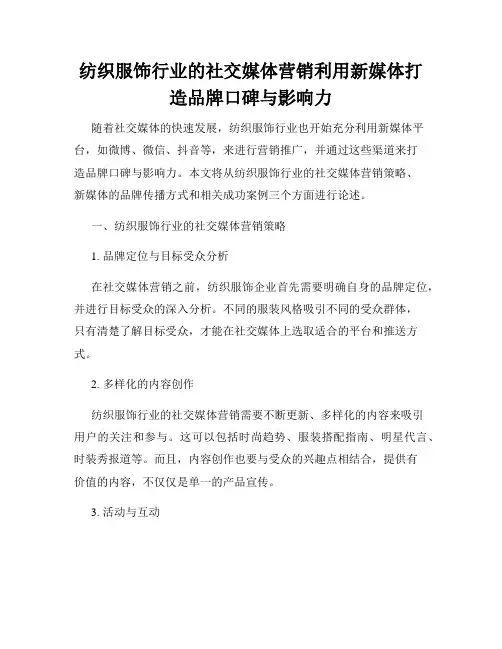 纺织服饰行业的社交媒体营销利用新媒体打造品牌口碑与影响力

随着社交媒体的快速发展，纺织服饰行业也开始充分利用新媒体平台，如微博、微信、抖音等，来进行营销推广，并通过这些渠道来打造品牌口碑与影响力。本文将从纺织服饰行业的社交媒体营销策略、新媒体的品牌传播方式和相关成功案例三个方面进行论述。

一、纺织服饰行业的社交媒体营销策略

1. 品牌定位与目标受众分析

在社交媒体营销之前，纺织服饰企业首先需要明确自身的品牌定位，并进行目标受众的深入分析。不同的服装风格吸引不同的受众群体，只有清楚了解目标受众，才能在社交媒体上选取适合的平台和推送方式。

2. 多样化的内容创作

纺织服饰行业的社交媒体营销需要不断更新、多样化的内容来吸引用户的关注和参与。这可以包括时尚趋势、服装搭配指南、明星代言、时装秀报道等。而且，内容创作也要与受众的兴趣点相结合，提供有价值的内容，不仅仅是单一的产品宣传。

3. 活动与互动